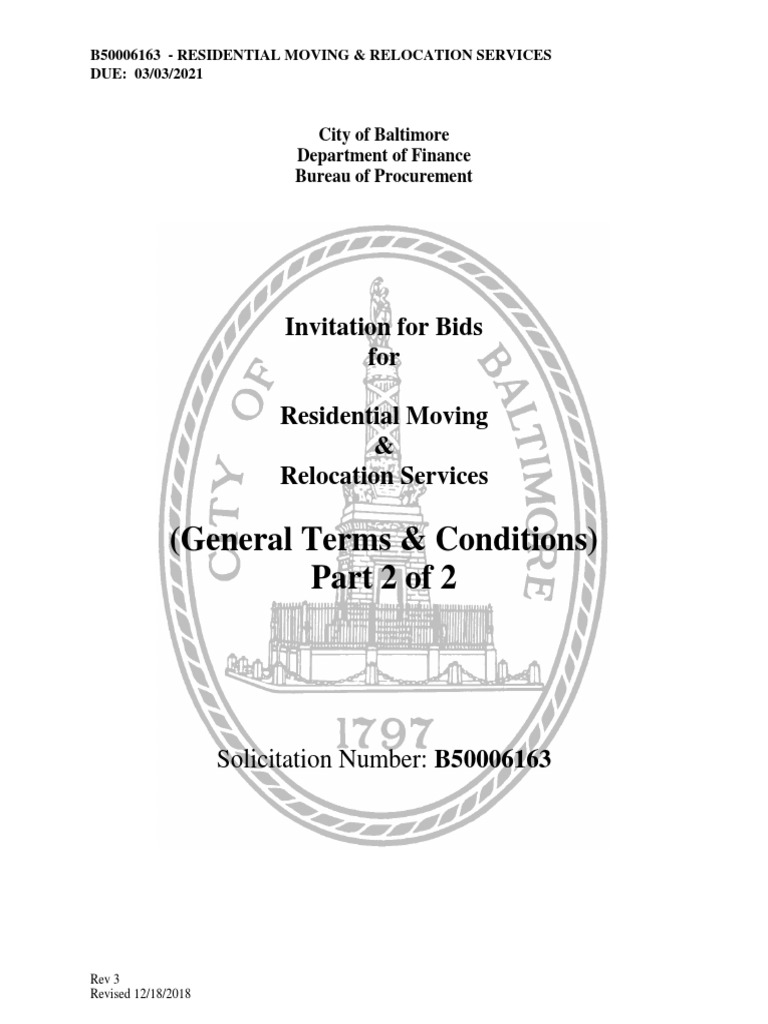 B50006163 - RESIDENTIAL MOVING & RELOCATION SERVICES
DUE: 03/03/2021

City of Baltimore
Department of Finance
Bureau of Procurement

CITY OF BALTIMORE

Invitation for Bids
for

Residential Moving
&
Relocation Services

(General Terms & Conditions)
Part 2 of 2

1797

Solicitation Number: B50006163

Rev 3
Revised 12/18/2018